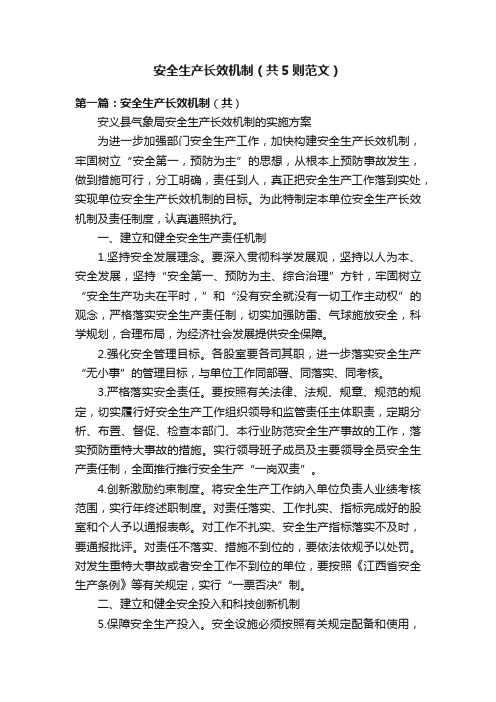 安全生产长效机制（共5则范文）

第一篇：安全生产长效机制（共）

安义县气象局安全生产长效机制的实施方案

为进一步加强部门安全生产工作，加快构建安全生产长效机制，牢固树立“安全第一，预防为主”的思想，从根本上预防事故发生，做到措施可行，分工明确，责任到人，真正把安全生产工作落到实处，实现单位安全生产长效机制的目标。为此特制定本单位安全生产长效机制及责任制度，认真遵照执行。

一、建立和健全安全生产责任机制

1.坚持安全发展理念。要深入贯彻科学发展观，坚持以人为本、安全发展，坚持“安全第一、预防为主、综合治理”方针，牢固树立“安全生产功夫在平时，”和“没有安全就没有一切工作主动权”的观念，严格落实安全生产责任制，切实加强防雷、气球施放安全，科学规划，合理布局，为经济社会发展提供安全保障。

2.强化安全管理目标。各股室要各司其职，进一步落实安全生产“无小事”的管理目标，与单位工作同部署、同落实、同考核。

3.严格落实安全责任。要按照有关法律、法规、规章、规范的规定，切实履行好安全生产工作组织领导和监管责任主体职责，定期分析、布置、督促、检查本部门、本行业防范安全生产事故的工作，落实预防重特大事故的措施。实行领导班子成员及主要领导全员安全生产责任制，全面推行推行安全生产“一岗双责”。

4.创新激励约束制度。将安全生产工作纳入单位负责人业绩考核范围，实行年终述职制度。对责任落实、工作扎实、指标完成好的股室和个人予以通报表彰。对工作不扎实、安全生产指标落实不及时，要通报批评。对责任不落实、措施不到位的，要依法依规予以处罚。对发生重特大事故或者安全工作不到位的单位，要按照《江西省安全生产条例》等有关规定，实行“一票否决”制。

二、建立和健全安全投入和科技创新机制

5.保障安全生产投入。安全设施必须按照有关规定配备和使用，